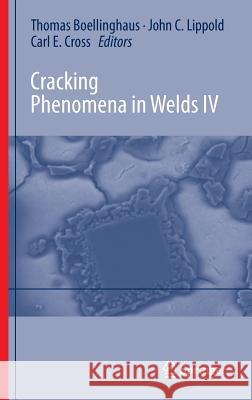 Thomas Boellinghaus · John C. Lippold
Carl E. Cross Editors

Cracking Phenomena in Welds IV

Kraina Książek